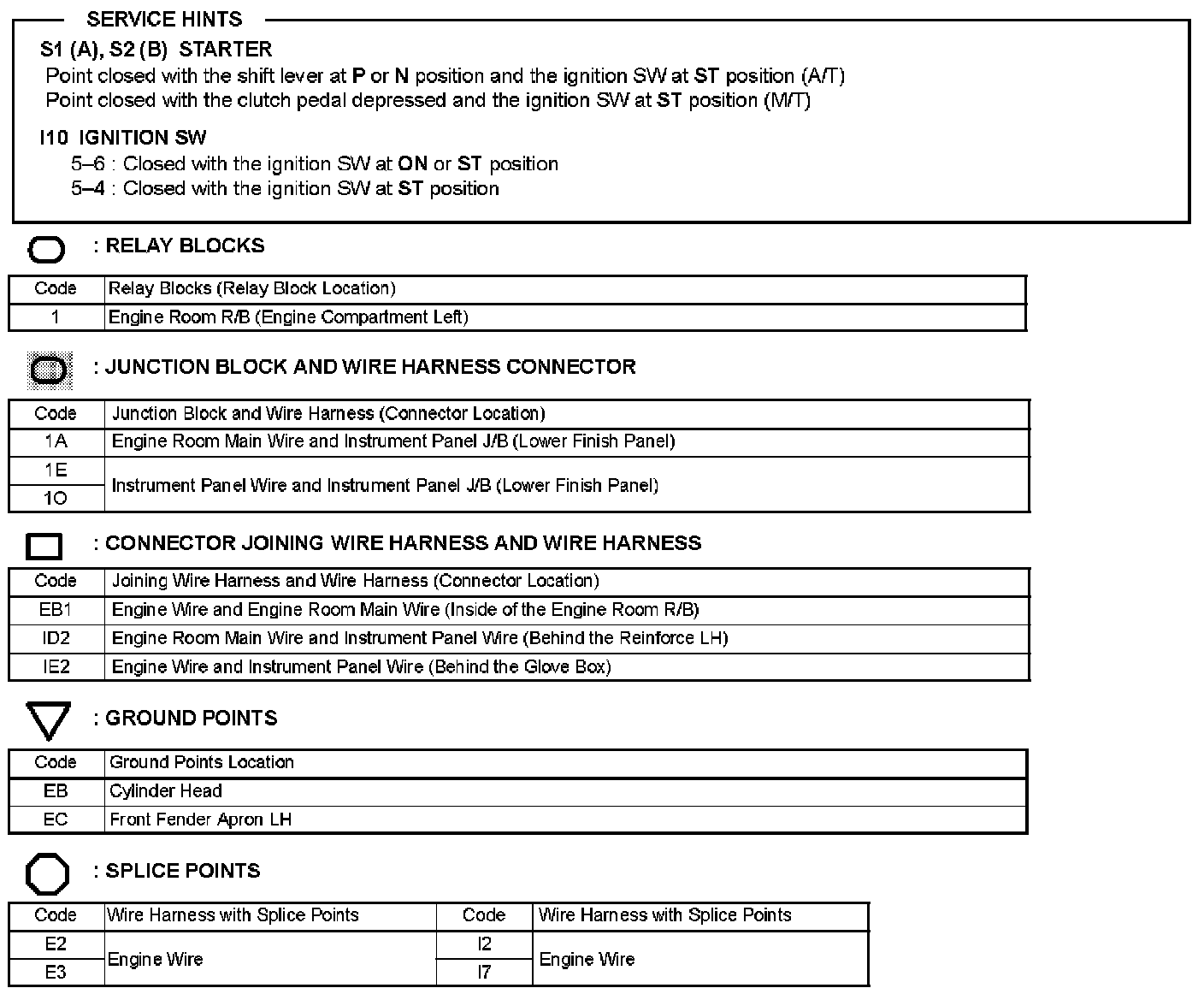 SERVICE HINTS

S1 (A), S2 (B) STARTER
Point closed with the shift lever at P or N position and the ignition SW at ST position (A/T)
Point closed with the clutch pedal depressed and the ignition SW at ST position (M/T)

I10 IGNITION SW
5–6 : Closed with the ignition SW at ON or ST position
5–4 : Closed with the ignition SW at ST position

: RELAY BLOCKS

| Code | Relay Blocks (Relay Block Location) |
|---|---|
| 1 | Engine Room R/B (Engine Compartment Left) |

: JUNCTION BLOCK AND WIRE HARNESS CONNECTOR

| Code | Junction Block and Wire Harness (Connector Location) |
|---|---|
| 1A | Engine Room Main Wire and Instrument Panel J/B (Lower Finish Panel) |
| 1E | Instrument Panel Wire and Instrument Panel J/B (Lower Finish Panel) |
| 1O | Instrument Panel Wire and Instrument Panel J/B (Lower Finish Panel) |

: CONNECTOR JOINING WIRE HARNESS AND WIRE HARNESS

| Code | Joining Wire Harness and Wire Harness (Connector Location) |
|---|---|
| EB1 | Engine Wire and Engine Room Main Wire (Inside of the Engine Room R/B) |
| ID2 | Engine Room Main Wire and Instrument Panel Wire (Behind the Reinforce LH) |
| IE2 | Engine Wire and Instrument Panel Wire (Behind the Glove Box) |

: GROUND POINTS

| Code | Ground Points Location |
|---|---|
| EB | Cylinder Head |
| EC | Front Fender Apron LH |

: SPLICE POINTS

| Code | Wire Harness with Splice Points | Code | Wire Harness with Splice Points |
|---|---|---|---|
| E2 | Engine Wire | I2 | Engine Wire |
| E3 | Engine Wire | I7 | Engine Wire |